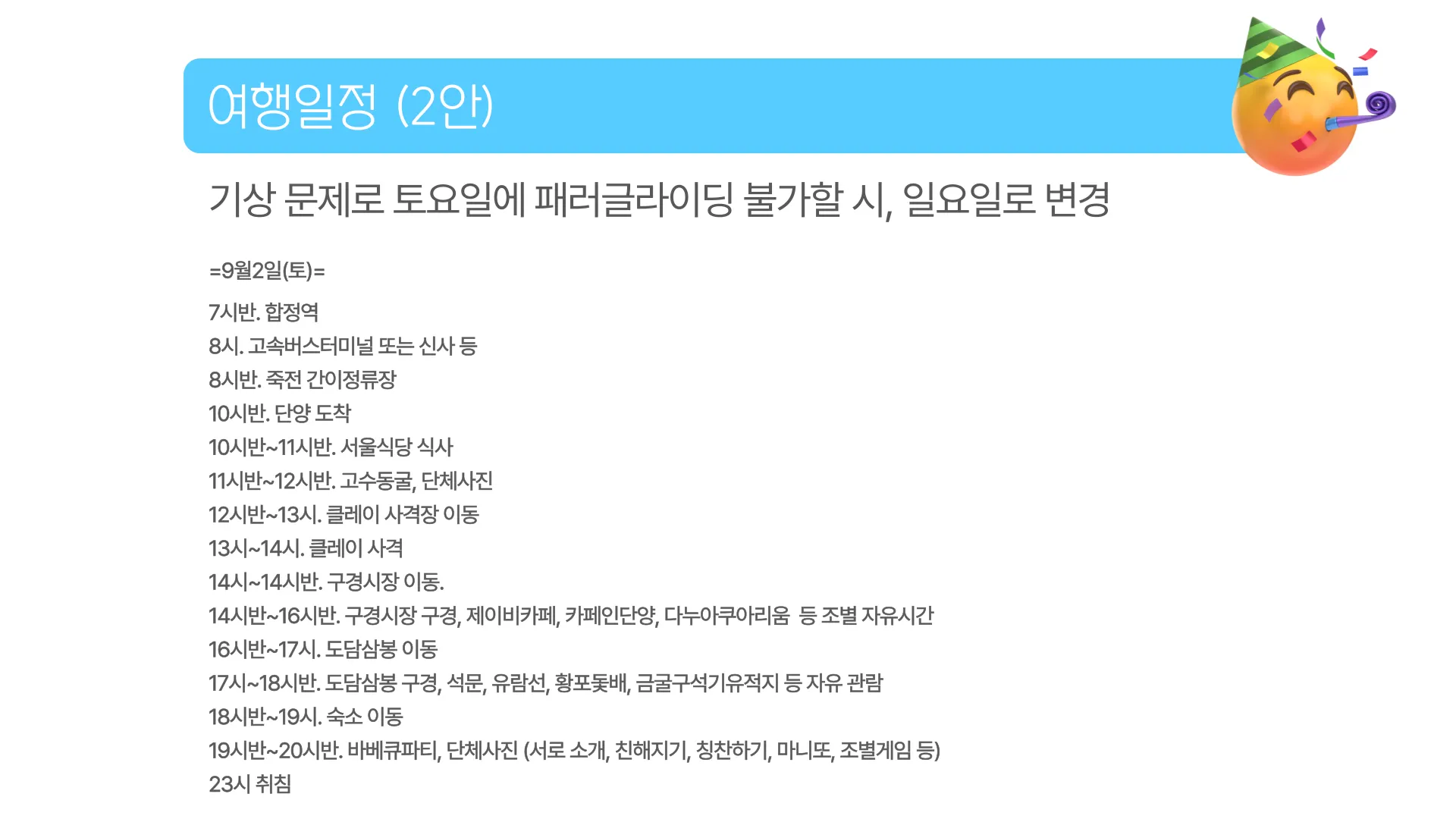 여행일정 (2안)

기상 문제로 토요일에 패러글라이딩 불가할 시, 일요일로 변경

=9월2일(토)=

7시반. 합정역
8시. 고속버스터미널 또는 신사 등
8시반. 죽전 간이정류장
10시반. 단양 도착
10시반~11시반. 서울식당 식사
11시반~12시반. 고수동굴, 단체사진
12시반~13시. 클레이 사격장 이동
13시~14시. 클레이 사격
14시~14시반. 구경시장 이동.
14시반~16시반. 구경시장 구경, 제이비카페, 카페인단양, 다누아쿠아리움 등 조별 자유시간
16시반~17시. 도담삼봉 이동
17시~18시반. 도담삼봉 구경, 석문, 유람선, 황포돛배, 금굴구석기유적지 등 자유 관람
18시반~19시. 숙소 이동
19시반~20시반. 바베큐파티, 단체사진 (서로 소개, 친해지기, 칭찬하기, 마니또, 조별게임 등)
23시 취침